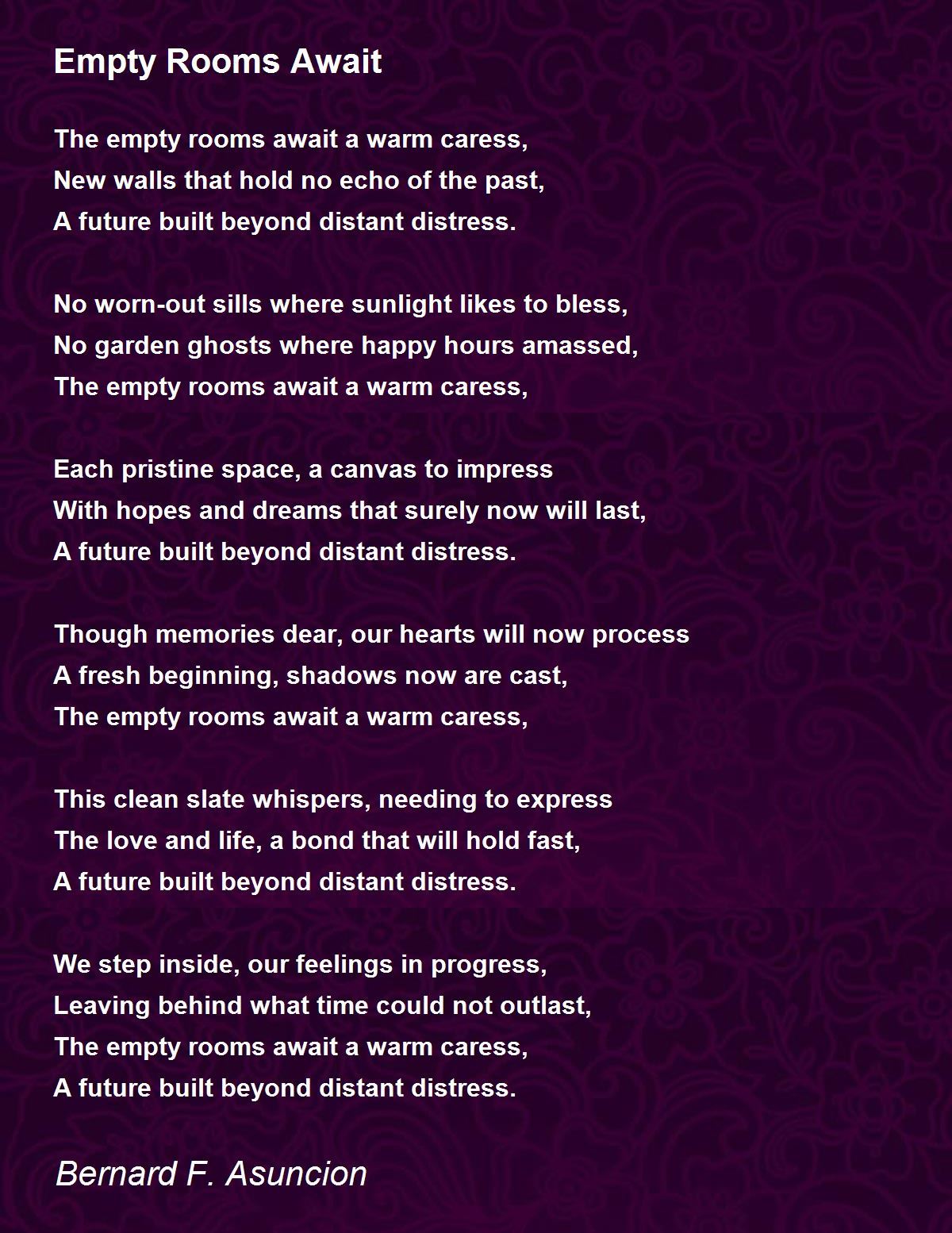 Empty Rooms Await

The empty rooms await a warm caress,
New walls that hold no echo of the past,
A future built beyond distant distress.

No worn-out sills where sunlight likes to bless,
No garden ghosts where happy hours amassed,
The empty rooms await a warm caress,

Each pristine space, a canvas to impress
With hopes and dreams that surely now will last,
A future built beyond distant distress.

Though memories dear, our hearts will now process
A fresh beginning, shadows now are cast,
The empty rooms await a warm caress,

This clean slate whispers, needing to express
The love and life, a bond that will hold fast,
A future built beyond distant distress.

We step inside, our feelings in progress,
Leaving behind what time could not outlast,
The empty rooms await a warm caress,
A future built beyond distant distress.

Bernard F. Asuncion